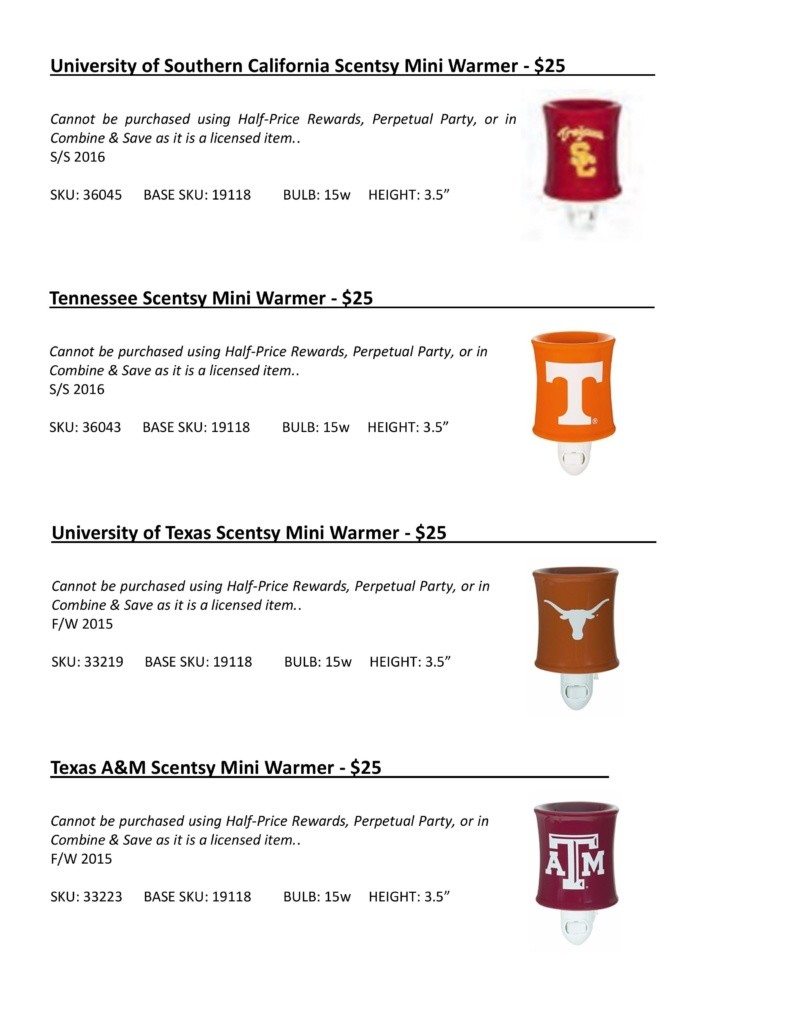 University of Southern California Scentsy Mini Warmer - $25

Cannot be purchased using Half-Price Rewards, Perpetual Party, or in Combine & Save as it is a licensed item..
S/S 2016

SKU: 36045 BASE SKU: 19118 BULB: 15w HEIGHT: 3.5”

Trojans SC

Tennessee Scentsy Mini Warmer - $25

Cannot be purchased using Half-Price Rewards, Perpetual Party, or in Combine & Save as it is a licensed item..
S/S 2016

SKU: 36043 BASE SKU: 19118 BULB: 15w HEIGHT: 3.5”

T

University of Texas Scentsy Mini Warmer - $25

Cannot be purchased using Half-Price Rewards, Perpetual Party, or in Combine & Save as it is a licensed item..
F/W 2015

SKU: 33219 BASE SKU: 19118 BULB: 15w HEIGHT: 3.5”

Texas A&M Scentsy Mini Warmer - $25

Cannot be purchased using Half-Price Rewards, Perpetual Party, or in Combine & Save as it is a licensed item..
F/W 2015

SKU: 33223 BASE SKU: 19118 BULB: 15w HEIGHT: 3.5”

ATM